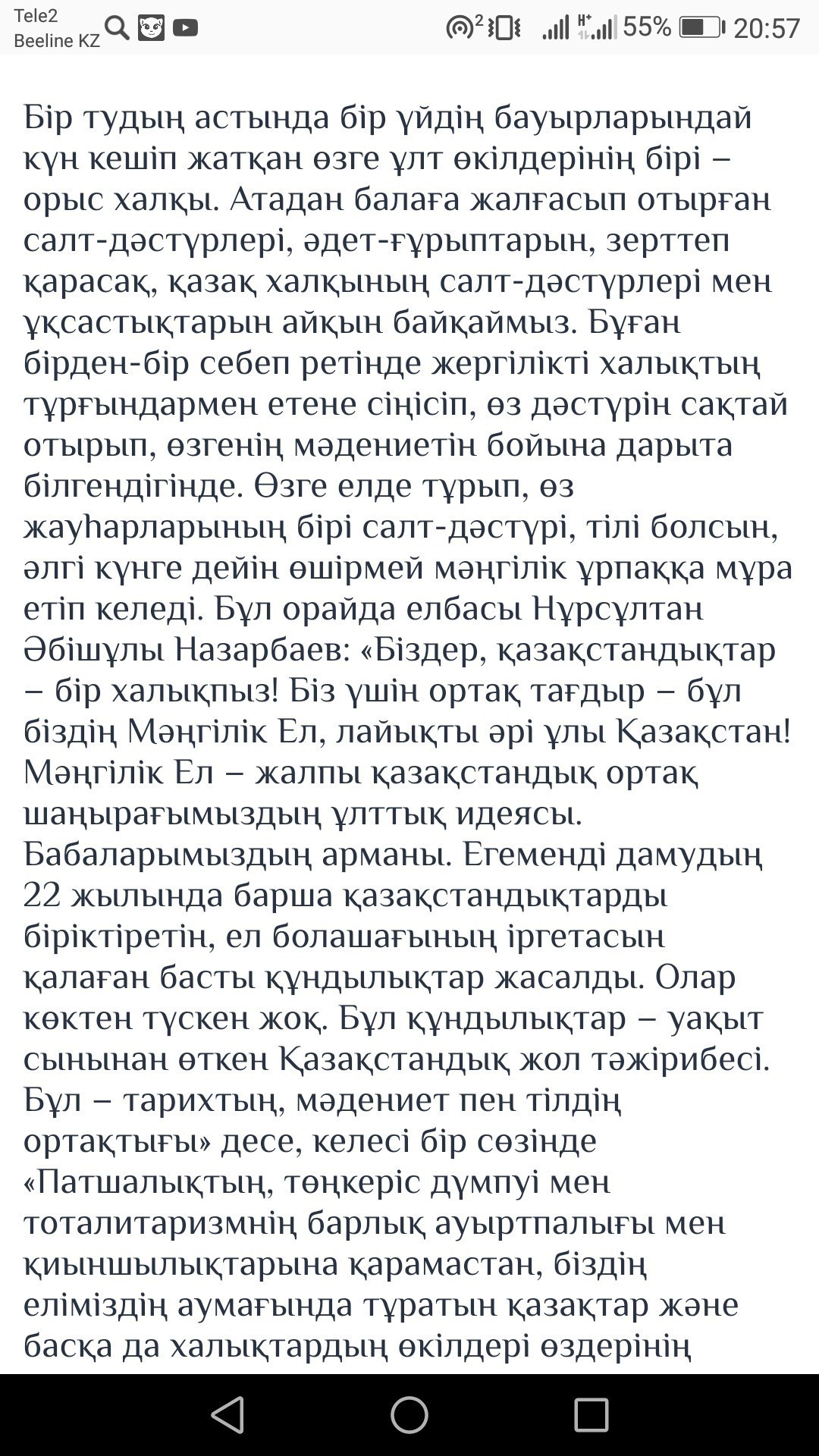 Tele2
Beeline KZ
55% 20:57

Бір тудың астында бір үйдің бауырларындай күн кешіп жатқан өзге ұлт өкілдерінің бірі – орыс халқы. Атадан балаға жалғасып отырған салт-дәстүрлері, әдет-ғұрыптарын, зерттеп қарасақ, қазақ халқының салт-дәстүрлері мен ұқсастықтарын айқын байқаймыз. Бұған бірден-бір себеп ретінде жергілікті халықтың тұрғындармен етене сіңісіп, өз дәстүрін сақтай отырып, өзгенің мәдениетін бойына дарыта білгендігінде. Өзге елде тұрып, өз жауһарларының бірі салт-дәстүрі, тілі болсын, әлгі күнге дейін өшірмей мәңгілік ұрпаққа мұра етіп келеді. Бұл орайда елбасы Нұрсұлтан Әбішұлы Назарбаев: «Біздер, қазақстандықтар – бір халықпыз! Біз үшін ортақ тағдыр – бұл біздің Мәңгілік Ел, лайықты әрі ұлы Қазақстан! Мәңгілік Ел – жалпы қазақстандық ортақ шаңырағымыздың ұлттық идеясы. Бабаларымыздың арманы. Егеменді дамудың 22 жылында барша қазақстандықтарды біріктіретін, ел болашағының іргетасын қалаған басты құндылықтар жасалды. Олар көктен түскен жоқ. Бұл құндылықтар – уақыт сынынан өткен Қазақстандық жол тәжірибесі. Бұл – тарихтың, мәдениет пен тілдің ортақтығы» десе, келесі бір сөзінде «Патшалықтың, төңкеріс дүмпуі мен тоталитаризмнің барлық ауыртпалығы мен қиыншылықтарына қарамастан, біздің еліміздің аумағында тұратын қазақтар және басқа да халықтардың өкілдері өздерінің